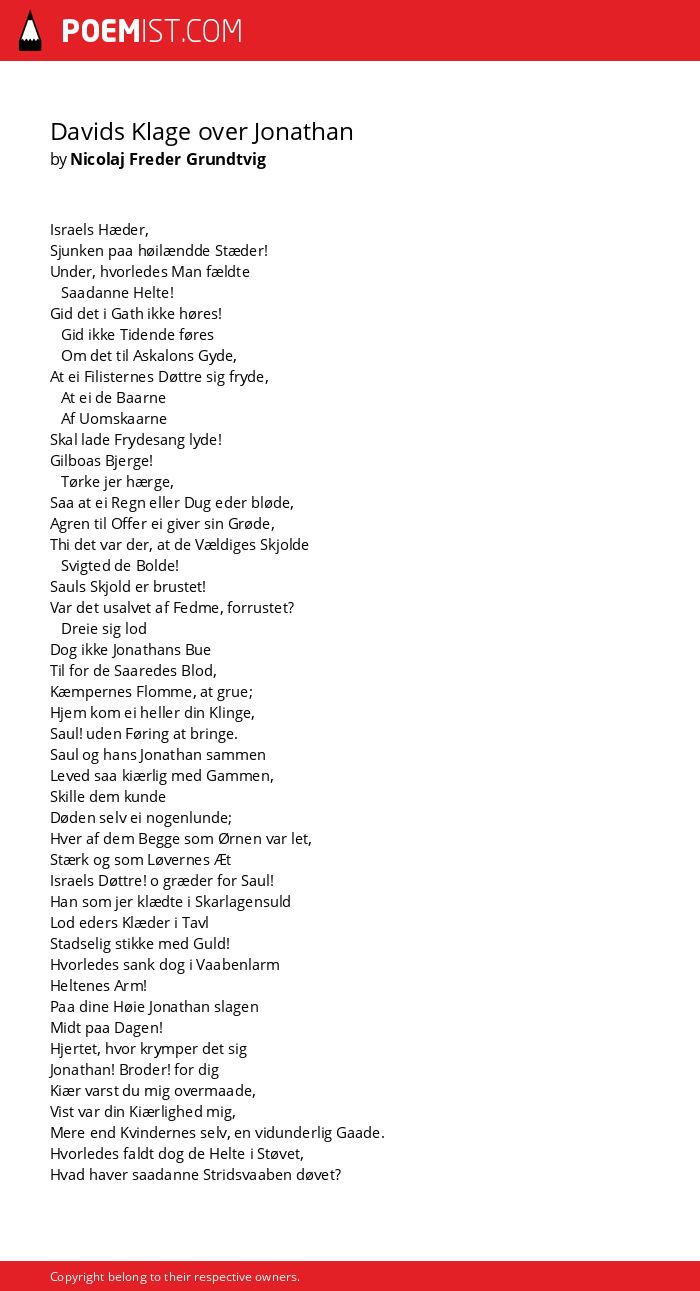 POEMIST.COM

Davids Klage over Jonathan
by Nicolaj Freder Grundtvig

Israels Hæder,
Sjunken paa høilændde Stæder!
Under, hvorledes Man fældte
Saadanne Helte!
Gid det i Gath ikke høres!
Gid ikke Tidende føres
Om det til Askalons Gyde,
At ei Filisternes Døttre sig fryde,
At ei de Baarne
Af Uomskaarne
Skal lade Frydesang lyde!
Gilboas Bjerge!
Tørke jer hærge,
Saa at ei Regn eller Dug eder bløde,
Agren til Offer ei giver sin Grøde,
Thi det var der, at de Vældiges Skjolde
Svigted de Bolde!
Sauls Skjold er brustet!
Var det usalvet af Fedme, forrustet?
Dreie sig lod
Dog ikke Jonathans Bue
Til for de Saaredes Blod,
Kæmpernes Flomme, at grue;
Hjem kom ei heller din Klinge,
Saul! uden Føring at bringe.
Saul og hans Jonathan sammen
Leved saa kiærlig med Gammen,
Skille dem kunde
Døden selv ei nogenlunde;
Hver af dem Begge som Ørnen var let,
Stærk og som Løvernes Æt
Israels Døttre! o græder for Saul!
Han som jer klædte i Skarlagensuld
Lod eders Klæder i Tavl
Stadselig stikke med Guld!
Hvorledes sank dog i Vaabenlarm
Heltenes Arm!
Paa dine Høie Jonathan slagen
Midt paa Dagen!
Hjertet, hvor krymper det sig
Jonathan! Broder! for dig
Kiær varst du mig overmaade,
Vist var din Kiærlighed mig,
Mere end Kvindernes selv, en vidunderlig Gaade.
Hvorledes faldt dog de Helte i Støvet,
Hvad haver saadanne Stridsvaaben døvet?

Copyright belong to their respective owners.